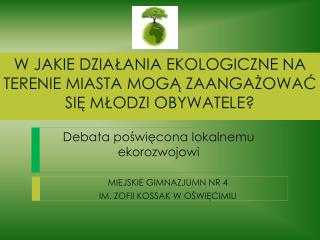 W JAKIE DZIAŁANIA EKOLOGICZNE NA TERENIE MIASTA MOGĄ ZAANGAŻOWAĆ SIĘ MŁODZI OBYWATELE?

Debata poświęcona lokalnemu ekorozwojowi

MIEJSKIE GIMNAZJUMN NR 4
IM. ZOFII KOSSAK W OŚWIĘCIMIU